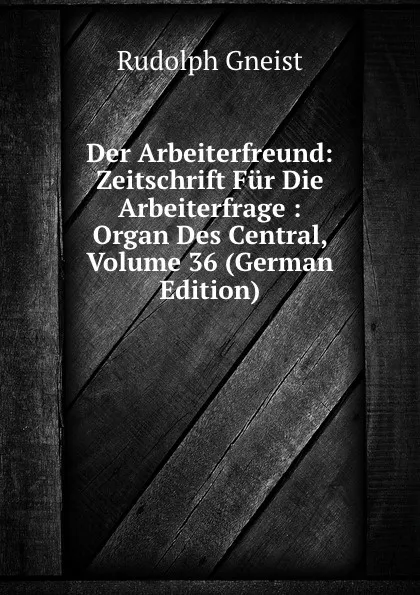 Rudolph Gneist

Der Arbeiterfreund: Zeitschrift Für Die Arbeiterfrage : Organ Des Central, Volume 36 (German Edition)